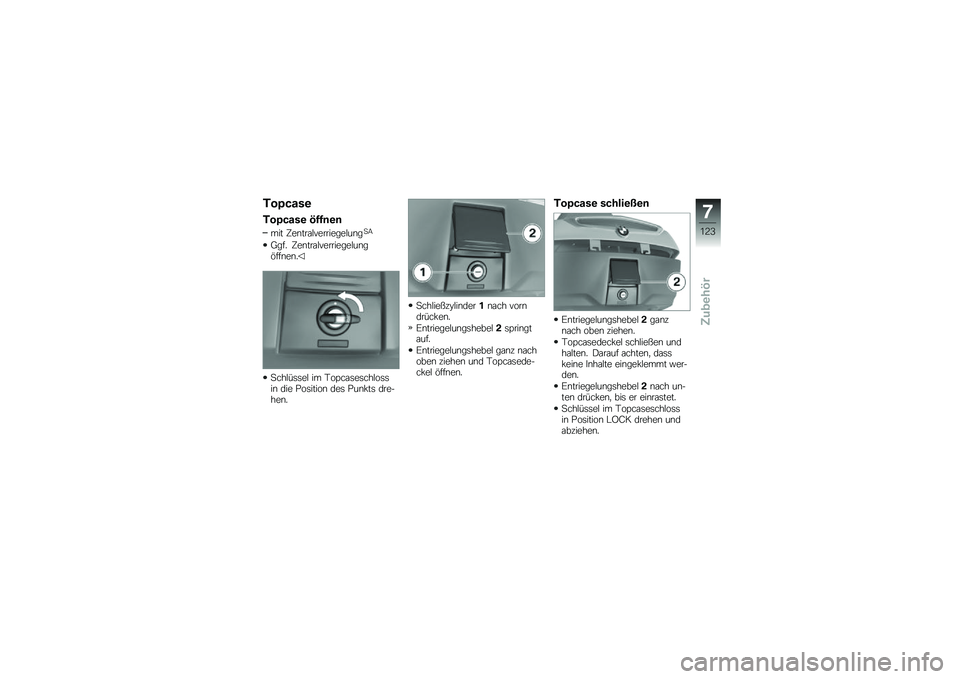 Topcase

Topcase öffnen

– mit Zentralverriegelung$^{SA}$

• Ggf. Zentralverriegelung öffnen.◁

• Schlüssel im Topcaseschloss in die Position des Punkts drehen.

2

1

• Schließzylinder 1 nach vorn drücken.

» Entriegelungshebel 2 springt auf.

• Entriegelungshebel ganz nach oben ziehen und Topcasedeckel öffnen.

Topcase schließen

2

• Entriegelungshebel 2 ganz nach oben ziehen.

• Topcasedeckel schließen und halten. Darauf achten, dass keine Inhalte eingeklemmt werden.

• Entriegelungshebel 2 nach unten drücken, bis er einrastet.

• Schlüssel im Topcaseschloss in Position LOCK drehen und abziehen.

7

123

Zubehör

carmanualsonline.info